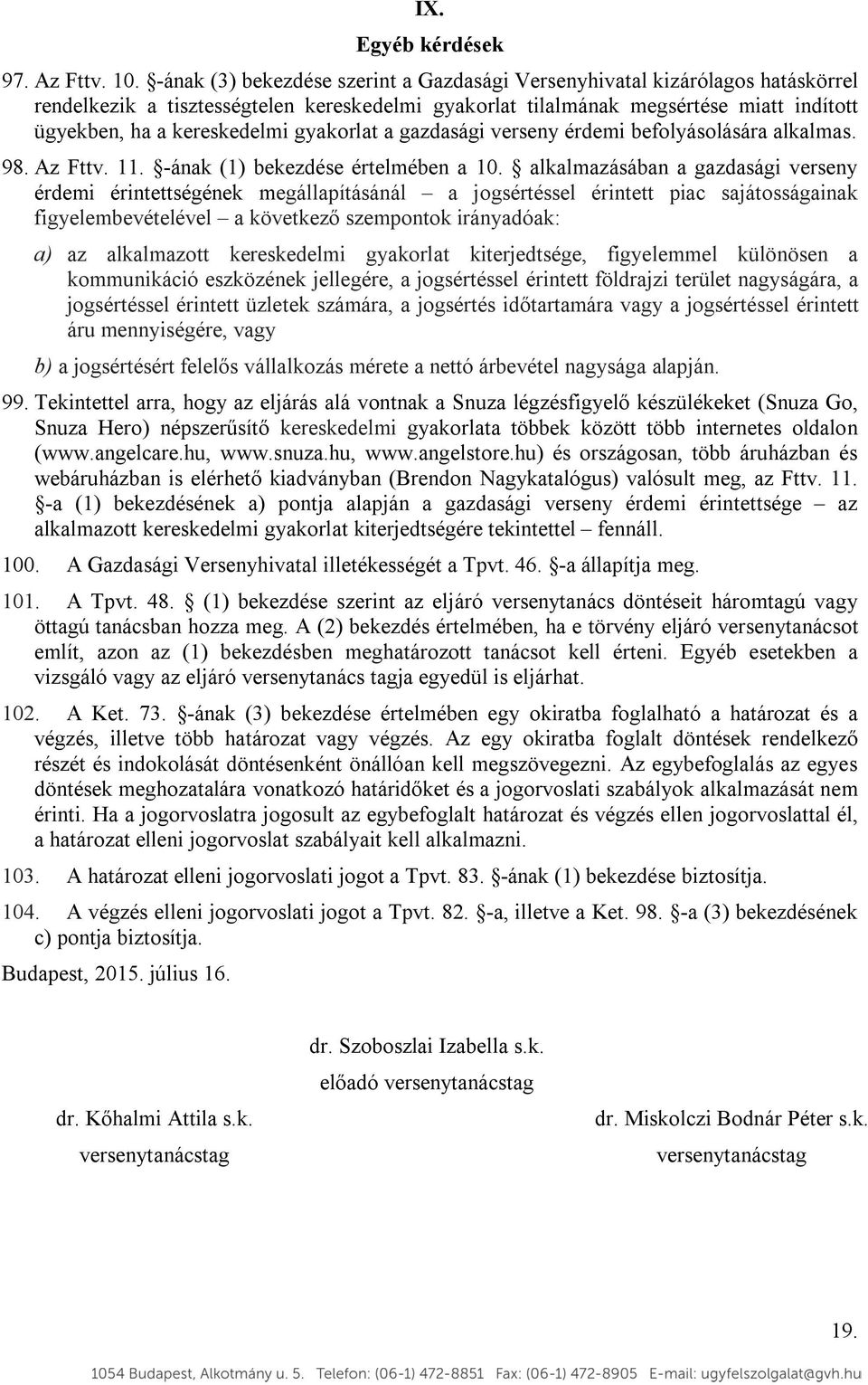 IX.

Egyéb kérdések

97. Az Fttv. 10. §-ának (3) bekezdése szerint a Gazdasági Versenyhivatal kizárólagos hatáskörrel rendelkezik a tisztességtelen kereskedelmi gyakorlat tilalmának megsértése miatt indított ügyekben, ha a kereskedelmi gyakorlat a gazdasági verseny érdemi befolyásolására alkalmas.

98. Az Fttv. 11. §-ának (1) bekezdése értelmében a 10. § alkalmazásában a gazdasági verseny érdemi érintettségének megállapításánál – a jogsértéssel érintett piac sajátosságainak figyelembevételével – a következő szempontok irányadóak:

a) az alkalmazott kereskedelmi gyakorlat kiterjedtsége, figyelemmel különösen a kommunikáció eszközének jellegére, a jogsértéssel érintett földrajzi terület nagyságára, a jogsértéssel érintett üzletek számára, a jogsértés időtartamára vagy a jogsértéssel érintett áru mennyiségére, vagy

b) a jogsértésért felelős vállalkozás mérete a nettó árbevétel nagysága alapján.

99. Tekintettel arra, hogy az eljárás alá vontnak a Snuza légzésfigyelő készülékeket (Snuza Go, Snuza Hero) népszerűsítő kereskedelmi gyakorlata többek között több internetes oldalon (www.angelcare.hu, www.snuza.hu, www.angelstore.hu) és országosan, több áruházban és webáruházban is elérhető kiadványban (Brendon Nagykatalógus) valósult meg, az Fttv. 11. §-a (1) bekezdésének a) pontja alapján a gazdasági verseny érdemi érintettsége – az alkalmazott kereskedelmi gyakorlat kiterjedtségére tekintettel – fennáll.

100. A Gazdasági Versenyhivatal illetékességét a Tpvt. 46. §-a állapítja meg.

101. A Tpvt. 48. § (1) bekezdése szerint az eljáró versenytanács döntéseit háromtagú vagy öttagú tanácsban hozza meg. A (2) bekezdés értelmében, ha e törvény eljáró versenytanácsot említ, azon az (1) bekezdésben meghatározott tanácsot kell érteni. Egyéb esetekben a vizsgáló vagy az eljáró versenytanács tagja egyedül is eljárhat.

102. A Ket. 73. §-ának (3) bekezdése értelmében egy okiratba foglalható a határozat és a végzés, illetve több határozat vagy végzés. Az egy okiratba foglalt döntések rendelkező részét és indokolását döntésenként önállóan kell megszövegezni. Az egybefoglalás az egyes döntések meghozatalára vonatkozó határidőket és a jogorvoslati szabályok alkalmazását nem érinti. Ha a jogorvoslatra jogosult az egybefoglalt határozat és végzés ellen jogorvoslattal él, a határozat elleni jogorvoslat szabályait kell alkalmazni.

103. A határozat elleni jogorvoslati jogot a Tpvt. 83. §-ának (1) bekezdése biztosítja.

104. A végzés elleni jogorvoslati jogot a Tpvt. 82. §-a, illetve a Ket. 98. §-a (3) bekezdésének c) pontja biztosítja.

Budapest, 2015. július 16.

dr. Szoboszlai Izabella s.k.
előadó versenytanácstag

dr. Kőhalmi Attila s.k.
versenytanácstag

dr. Miskolczi Bodnár Péter s.k.
versenytanácstag

19.

1054 Budapest, Alkotmány u. 5. Telefon: (06-1) 472-8851 Fax: (06-1) 472-8905 E-mail: ugyfelszolgalat@gvh.hu